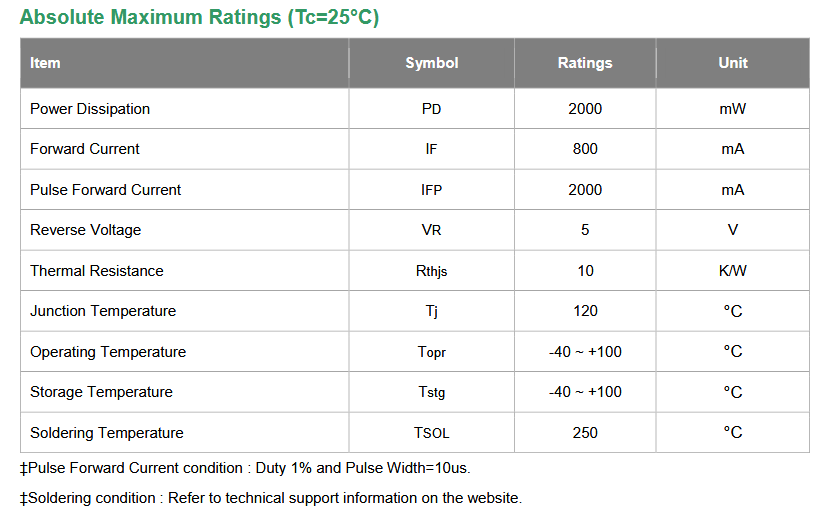 Absolute Maximum Ratings (Tc=25°C)

| Item | Symbol | Ratings | Unit |
|---|---|---|---|
| Power Dissipation | PD | 2000 | mW |
| Forward Current | IF | 800 | mA |
| Pulse Forward Current | IFP | 2000 | mA |
| Reverse Voltage | VR | 5 | V |
| Thermal Resistance | Rthjs | 10 | K/W |
| Junction Temperature | Tj | 120 | °C |
| Operating Temperature | Topr | -40 ~ +100 | °C |
| Storage Temperature | Tstg | -40 ~ +100 | °C |
| Soldering Temperature | TSOL | 250 | °C |

‡Pulse Forward Current condition : Duty 1% and Pulse Width=10us.

‡Soldering condition : Refer to technical support information on the website.